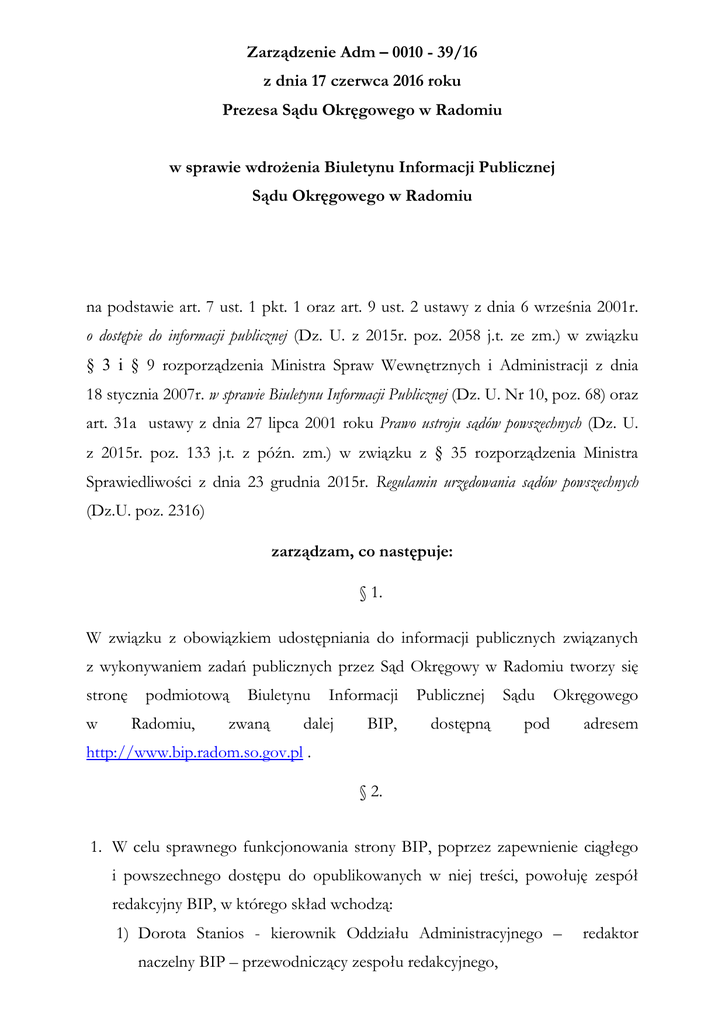 Zarządzenie Adm – 0010 - 39/16
z dnia 17 czerwca 2016 roku
Prezesa Sądu Okręgowego w Radomiu

w sprawie wdrożenia Biuletynu Informacji Publicznej
Sądu Okręgowego w Radomiu

na podstawie art. 7 ust. 1 pkt. 1 oraz art. 9 ust. 2 ustawy z dnia 6 września 2001r. o dostępie do informacji publicznej (Dz. U. z 2015r. poz. 2058 j.t. ze zm.) w związku § 3 i § 9 rozporządzenia Ministra Spraw Wewnętrznych i Administracji z dnia 18 stycznia 2007r. w sprawie Biuletynu Informacji Publicznej (Dz. U. Nr 10, poz. 68) oraz art. 31a ustawy z dnia 27 lipca 2001 roku Prawo ustroju sądów powszechnych (Dz. U. z 2015r. poz. 133 j.t. z późn. zm.) w związku z § 35 rozporządzenia Ministra Sprawiedliwości z dnia 23 grudnia 2015r. Regulamin urzędowania sądów powszechnych (Dz.U. poz. 2316)

zarządzam, co następuje:

§ 1.

W związku z obowiązkiem udostępniania do informacji publicznych związanych z wykonywaniem zadań publicznych przez Sąd Okręgowy w Radomiu tworzy się stronę podmiotową Biuletynu Informacji Publicznej Sądu Okręgowego w Radomiu, zwaną dalej BIP, dostępną pod adresem http://www.bip.radom.so.gov.pl .

§ 2.

1. W celu sprawnego funkcjonowania strony BIP, poprzez zapewnienie ciągłego i powszechnego dostępu do opublikowanych w niej treści, powołuję zespół redakcyjny BIP, w którego skład wchodzą:
1) Dorota Stanios - kierownik Oddziału Administracyjnego – redaktor naczelny BIP – przewodniczący zespołu redakcyjnego,